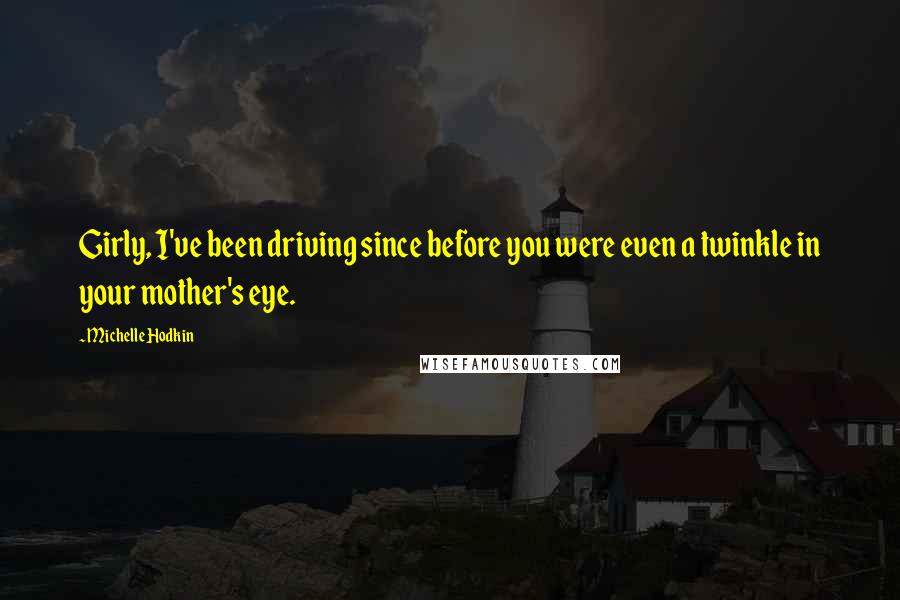 Girly, I've been driving since before you were even a twinkle in your mother's eye.

~Michelle Hodkin

WISEFAMOUSQUOTES.COM